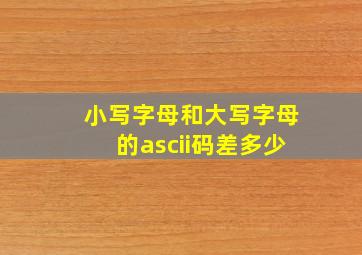 小写字母和大写字母的ascii码差多少